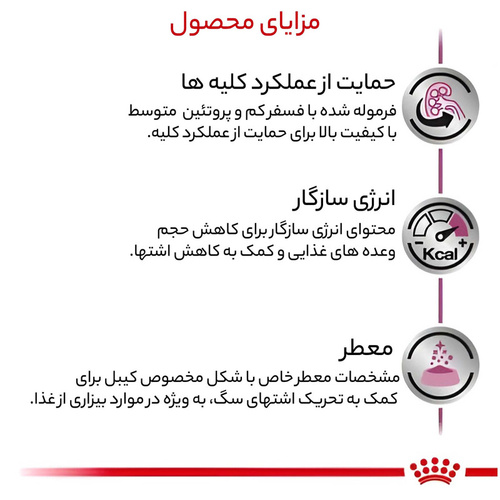 مزایای محصول

حمایت از عملکرد کلیه ها

فرموله شده با فسفر کم و پروتئین متوسط با کیفیت بالا برای حمایت از عملکرد کلیه.

انرژی سازگار

محتوای انرژی سازگار برای کاهش حجم وعده های غذایی و کمک به کاهش اشتها.

Kcal

معطر

مشخصات معطر خاص با شکل مخصوص کیبل برای کمک به تحریک اشتهای سگ، به ویژه در موارد بیزاری از غذا.